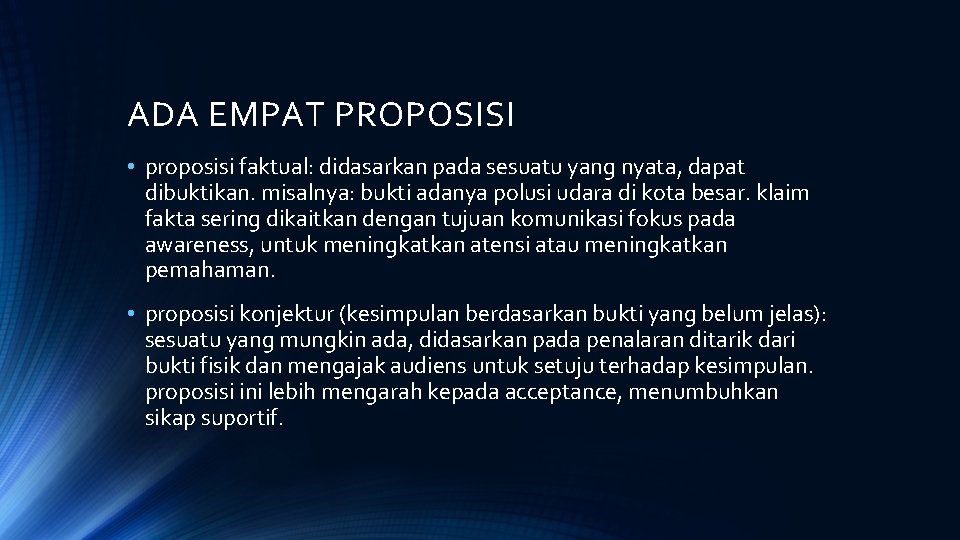 ADA EMPAT PROPOSISI

• proposisi faktual: didasarkan pada sesuatu yang nyata, dapat dibuktikan. misalnya: bukti adanya polusi udara di kota besar. klaim fakta sering dikaitkan dengan tujuan komunikasi fokus pada awareness, untuk meningkatkan atensi atau meningkatkan pemahaman.

• proposisi konjektur (kesimpulan berdasarkan bukti yang belum jelas): sesuatu yang mungkin ada, didasarkan pada penalaran ditarik dari bukti fisik dan mengajak audiens untuk setuju terhadap kesimpulan. proposisi ini lebih mengarah kepada acceptance, menumbuhkan sikap suportif.